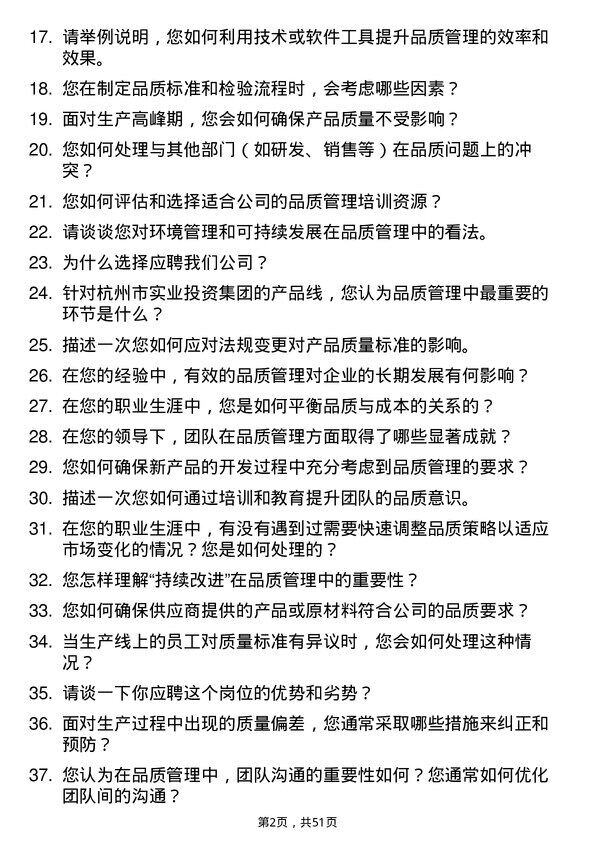 17. 请举例说明，您如何利用技术或软件工具提升品质管理的效率和效果。

18. 您在制定品质标准和检验流程时，会考虑哪些因素？

19. 面对生产高峰期，您会如何确保产品质量不受影响？

20. 您如何处理与其他部门（如研发、销售等）在品质问题上的冲突？

21. 您如何评估和选择适合公司的品质管理培训资源？

22. 请谈谈您对环境管理和可持续发展在品质管理中的看法。

23. 为什么选择应聘我们公司？

24. 针对杭州市实业投资集团的产品线，您认为品质管理中最重要的环节是什么？

25. 描述一次您如何应对法规变更对产品质量标准的影响。

26. 在您的经验中，有效的品质管理对企业的长期发展有何影响？

27. 在您的职业生涯中，您是如何平衡品质与成本的关系的？

28. 在您的领导下，团队在品质管理方面取得了哪些显著成就？

29. 您如何确保新产品的开发过程中充分考虑到品质管理的要求？

30. 描述一次您如何通过培训和教育提升团队的品质意识。

31. 在您的职业生涯中，有没有遇到过需要快速调整品质策略以适应市场变化的情况？您是如何处理的？

32. 您怎样理解“持续改进”在品质管理中的重要性？

33. 您如何确保供应商提供的产品或原材料符合公司的品质要求？

34. 当生产线上的员工对质量标准有异议时，您会如何处理这种情况？

35. 请谈一下你应聘这个岗位的优势和劣势？

36. 面对生产过程中出现的质量偏差，您通常采取哪些措施来纠正和预防？

37. 您认为在品质管理中，团队沟通的重要性如何？您通常如何优化团队间的沟通？

第2页，共51页